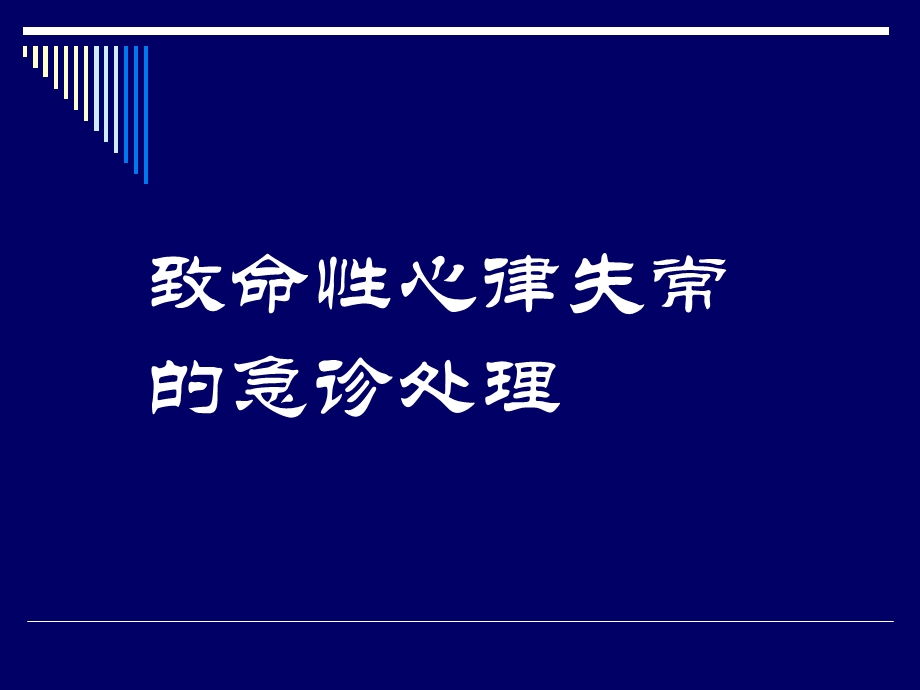 致命性心律失常
的急诊处理